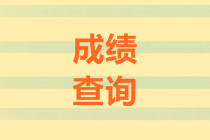 成绩
查询